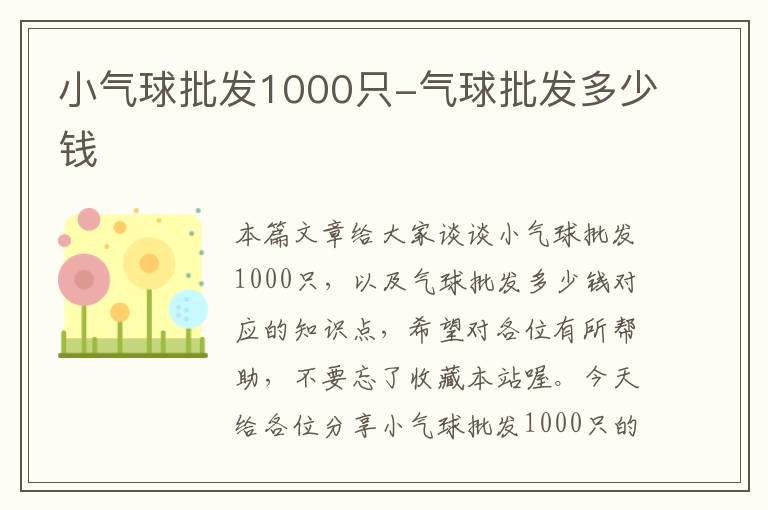 小气球批发1000只-气球批发多少钱

本篇文章给大家谈谈小气球批发1000只，以及气球批发多少钱对应的知识点，希望对各位有所帮助，不要忘了收藏本站喔。今天给各位分享小气球批发1000只的